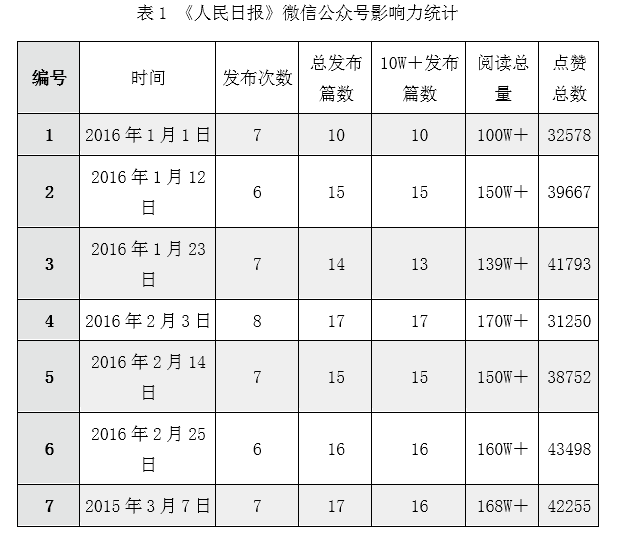 表1 《人民日报》微信公众号影响力统计

| 编号 | 时间 | 发布次数 | 总发布篇数 | 10W＋发布篇数 | 阅读总量 | 点赞总数 |
|---|---|---|---|---|---|---|
| 1 | 2016年1月1日 | 7 | 10 | 10 | 100W＋ | 32578 |
| 2 | 2016年1月12日 | 6 | 15 | 15 | 150W＋ | 39667 |
| 3 | 2016年1月23日 | 7 | 14 | 13 | 139W＋ | 41793 |
| 4 | 2016年2月3日 | 8 | 17 | 17 | 170W＋ | 31250 |
| 5 | 2016年2月14日 | 7 | 15 | 15 | 150W＋ | 38752 |
| 6 | 2016年2月25日 | 6 | 16 | 16 | 160W＋ | 43498 |
| 7 | 2015年3月7日 | 7 | 17 | 16 | 168W＋ | 42255 |